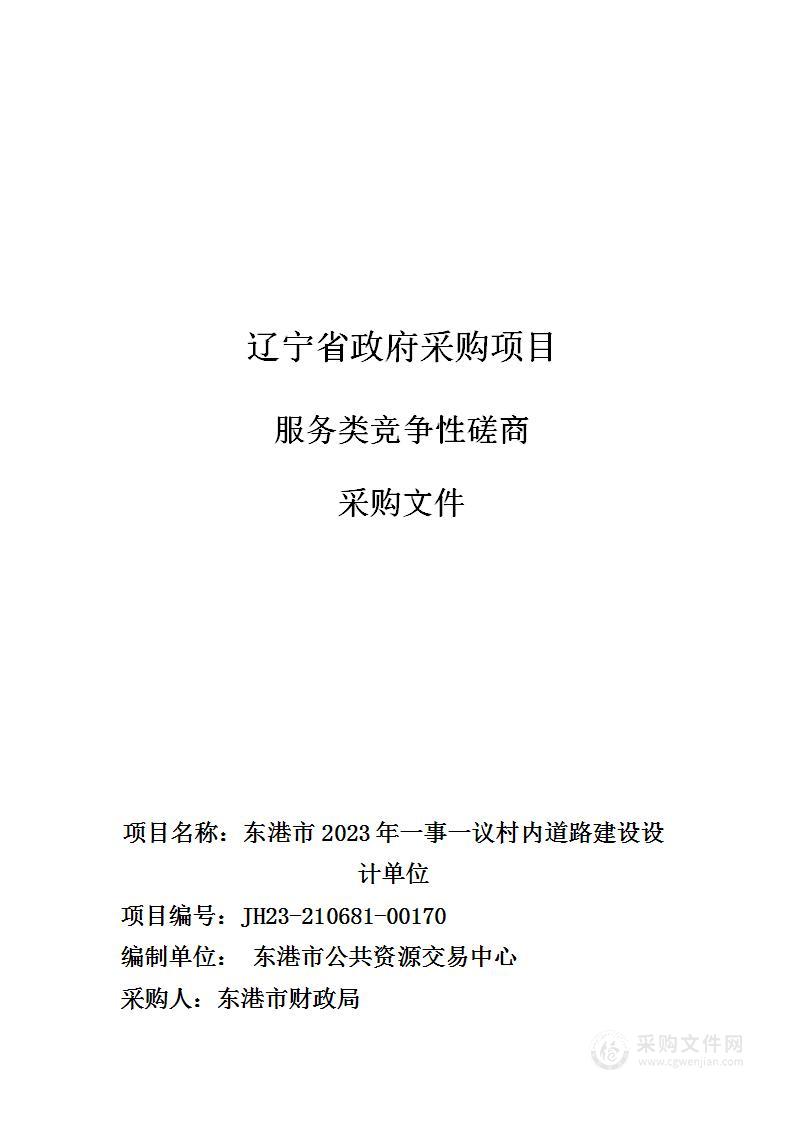 辽宁省政府采购项目

服务类竞争性磋商

采购文件

项目名称：东港市 2023 年一事一议村内道路建设设计单位

项目编号：JH23-210681-00170

编制单位： 东港市公共资源交易中心

采购人：东港市财政局

采购文件网
www.cgwenjian.com